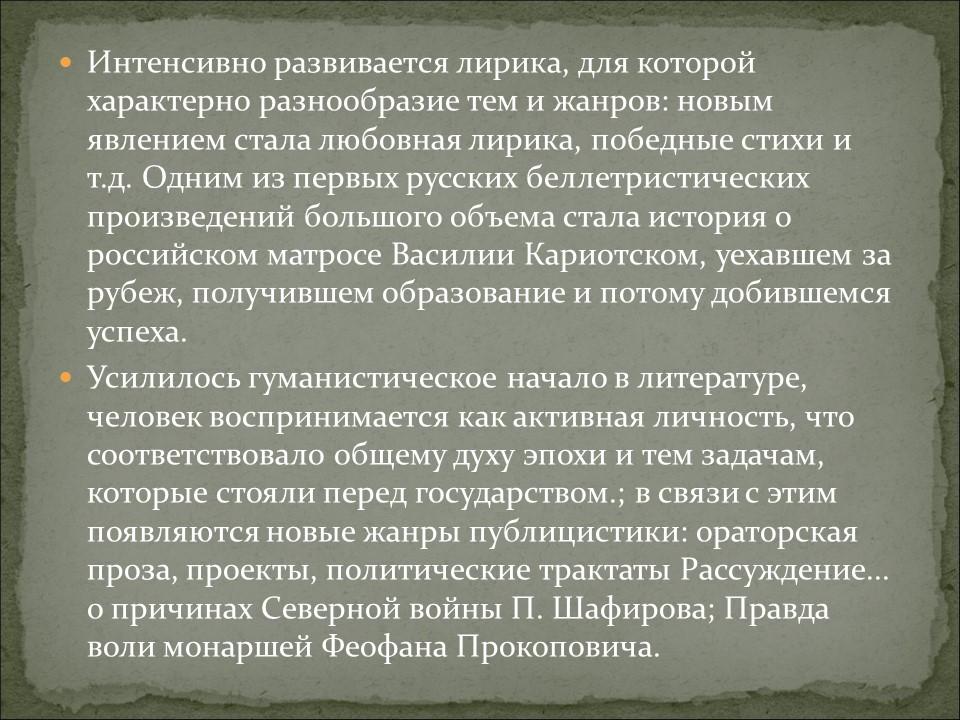 Интенсивно развивается лирика, для которой характерно разнообразие тем и жанров: новым явлением стала любовная лирика, победные стихи и т.д. Одним из первых русских беллетристических произведений большого объема стала история о российском матросе Василии Кариотском, уехавшем за рубеж, получившем образование и потому добившемся успеха.

Усилилось гуманистическое начало в литературе, человек воспринимается как активная личность, что соответствовало общему духу эпохи и тем задачам, которые стояли перед государством.; в связи с этим появляются новые жанры публицистики: ораторская проза, проекты, политические трактаты Рассуждение… о причинах Северной войны П. Шафирова; Правда воли монаршей Феофана Прокоповича.